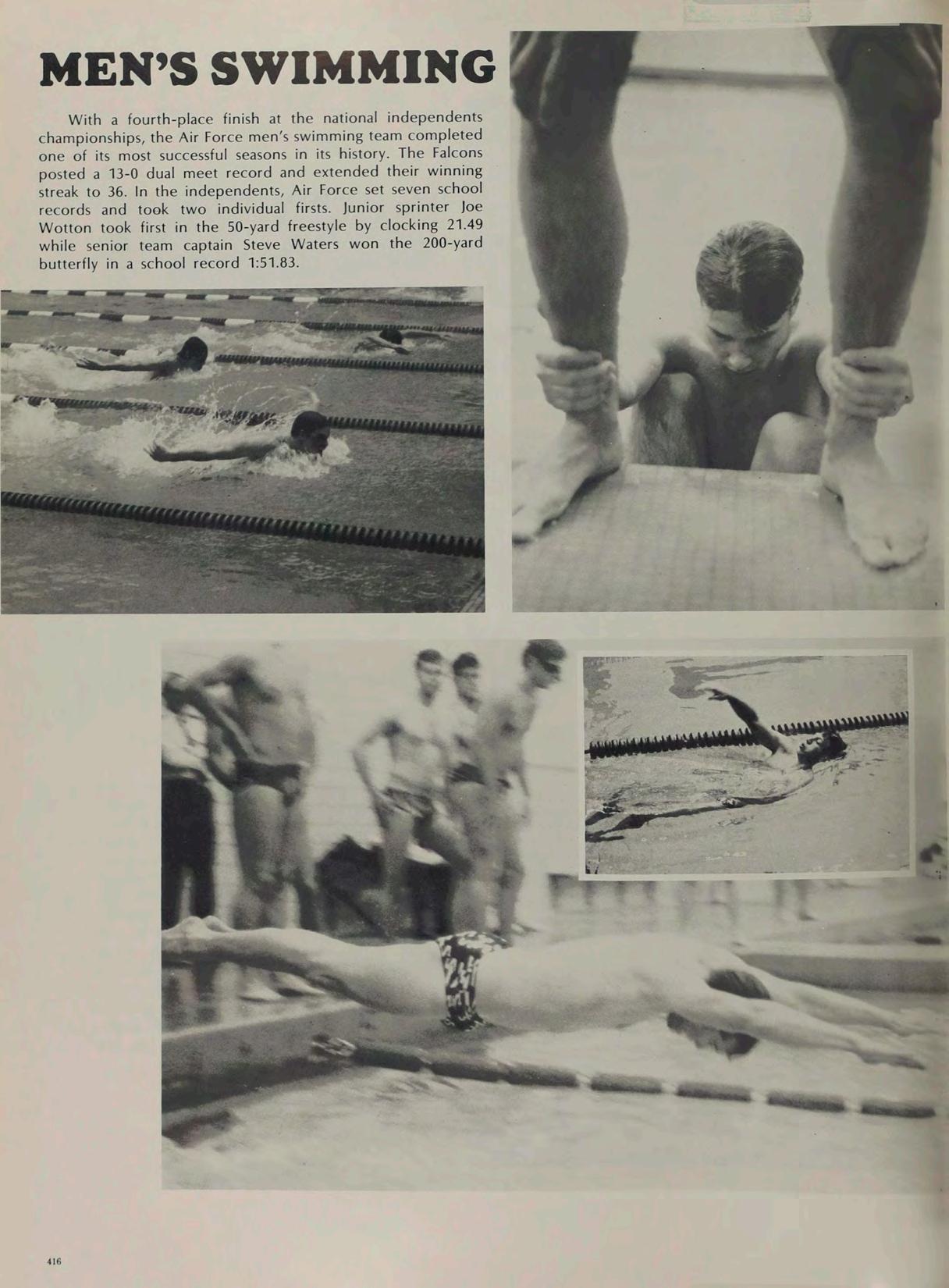 MEN'S SWIMMING

With a fourth-place finish at the national independents championships, the Air Force men's swimming team completed one of its most successful seasons in its history. The Falcons posted a 13-0 dual meet record and extended their winning streak to 36. In the independents, Air Force set seven school records and took two individual firsts. Junior sprinter Joe Wotton took first in the 50-yard freestyle by clocking 21.49 while senior team captain Steve Waters won the 200-yard butterfly in a school record 1:51.83.

416